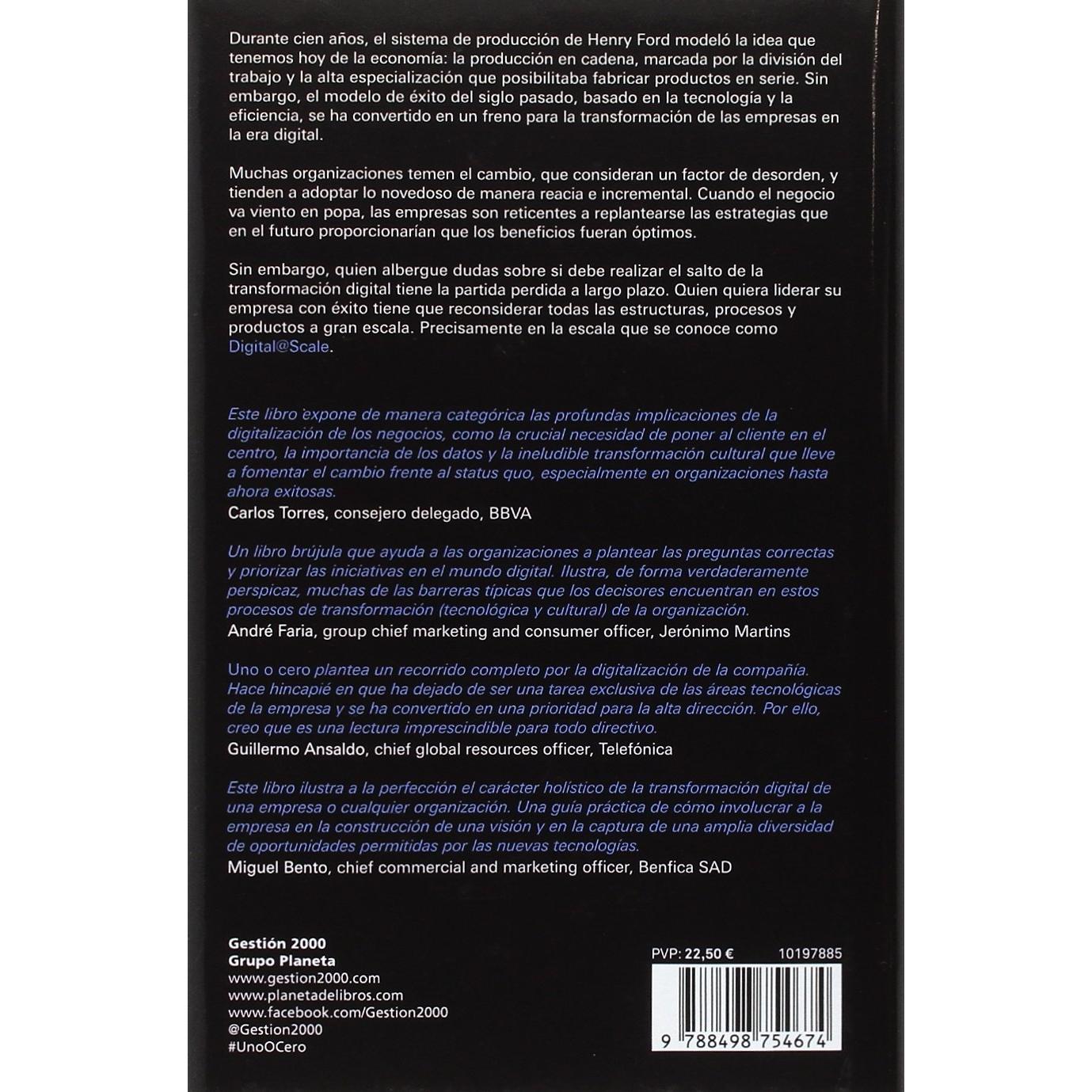 Durante cien años, el sistema de producción de Henry Ford modeló la idea que tenemos hoy de la economía: la producción en cadena, marcada por la división del trabajo y la alta especialización que posibilitaba fabricar productos en serie. Sin embargo, el modelo de éxito del siglo pasado, basado en la tecnología y la eficiencia, se ha convertido en un freno para la transformación de las empresas en la era digital.

Muchas organizaciones temen el cambio, que consideran un factor de desorden, y tienden a adoptar lo novedoso de manera reacia e incremental. Cuando el negocio va viento en popa, las empresas son reticentes a replantearse las estrategias que en el futuro proporcionarían que los beneficios fueran óptimos.

Sin embargo, quien albergue dudas sobre si debe realizar el salto de la transformación digital tiene la partida perdida a largo plazo. Quien quiera liderar su empresa con éxito tiene que reconsiderar todas las estructuras, procesos y productos a gran escala. Precisamente en la escala que se conoce como Digital@Scale.

Este libro expone de manera categórica las profundas implicaciones de la digitalización de los negocios, como la crucial necesidad de poner al cliente en el centro, la importancia de los datos y la ineludible transformación cultural que lleve a fomentar el cambio frente al status quo, especialmente en organizaciones hasta ahora exitosas.
Carlos Torres, consejero delegado, BBVA

Un libro brújula que ayuda a las organizaciones a plantear las preguntas correctas y priorizar las iniciativas en el mundo digital. Ilustra, de forma verdaderamente perspicaz, muchas de las barreras típicas que los decisores encuentran en estos procesos de transformación (tecnológica y cultural) de la organización.
André Faria, group chief marketing and consumer officer, Jerónimo Martins

Uno o cero plantea un recorrido completo por la digitalización de la compañía. Hace hincapié en que ha dejado de ser una tarea exclusiva de las áreas tecnológicas de la empresa y se ha convertido en una prioridad para la alta dirección. Por ello, creo que es una lectura imprescindible para todo directivo.
Guillermo Ansaldo, chief global resources officer, Telefónica

Este libro ilustra a la perfección el carácter holístico de la transformación digital de una empresa o cualquier organización. Una guía práctica de cómo involucrar a la empresa en la construcción de una visión y en la captura de una amplia diversidad de oportunidades permitidas por las nuevas tecnologías.
Miguel Bento, chief commercial and marketing officer, Benfica SAD

Gestión 2000
Grupo Planeta
www.gestion2000.com
www.planetadelibros.com
www.facebook.com/Gestion2000
@Gestion2000
#UnoOCero

PVP: 22,50 € 10197885

9 788498 754674